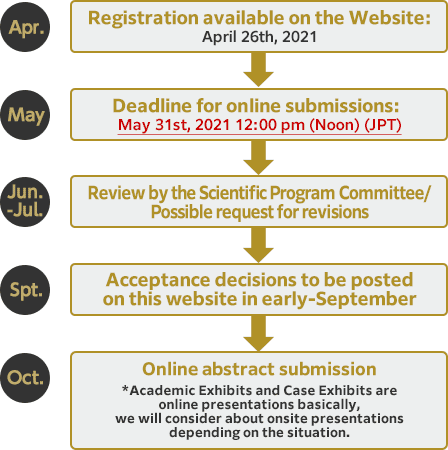 Apr.

Registration available on the Website:
April 26th, 2021

May

Deadline for online submissions:
May 31st, 2021 12:00 pm (Noon) (JPT)

Jun.
-Jul.

Review by the Scientific Program Committee/
Possible request for revisions

Spt.

Acceptance decisions to be posted on this website in early-September

Oct.

Online abstract submission
*Academic Exhibits and Case Exhibits are online presentations basically, we will consider about onsite presentations depending on the situation.